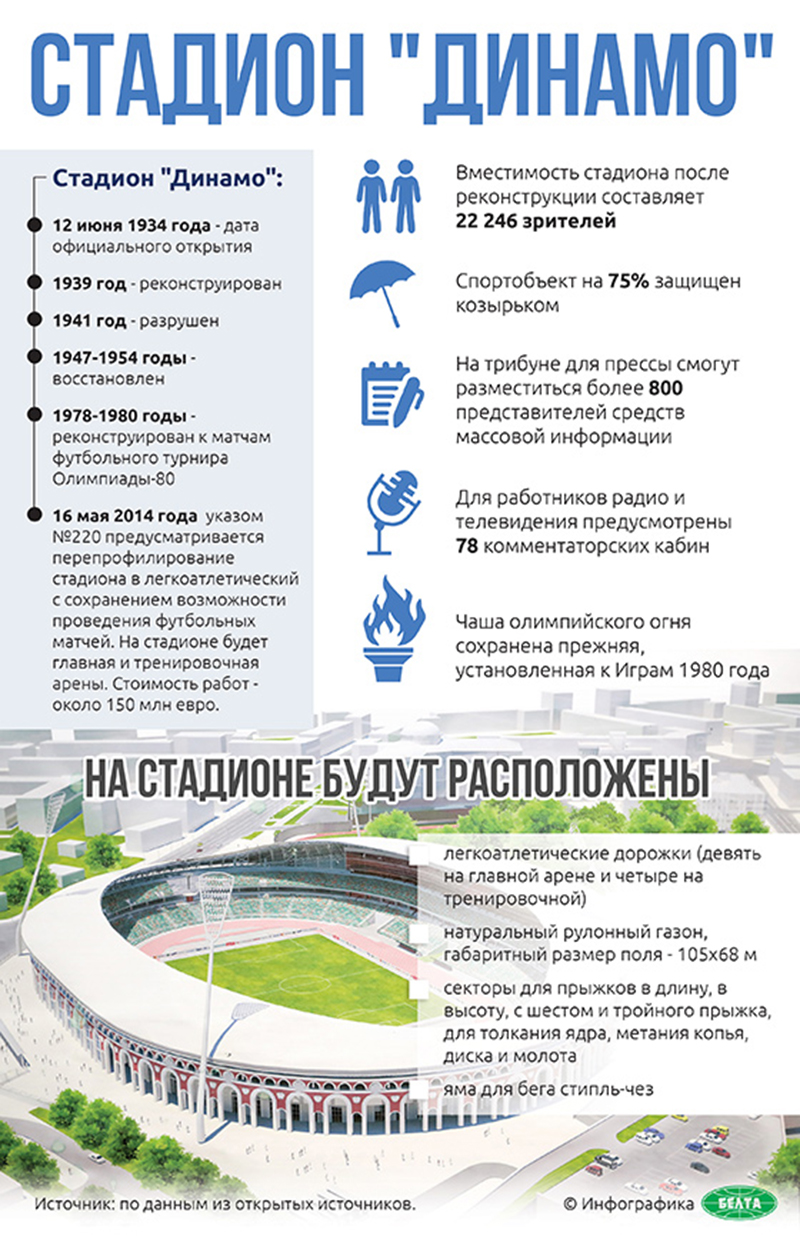 СТАДИОН "ДИНАМО"

Стадион "Динамо":

12 июня 1934 года - дата официального открытия

1939 год - реконструирован

1941 год - разрушен

1947-1954 годы - восстановлен

1978-1980 годы - реконструирован к матчам футбольного турнира Олимпиады-80

16 мая 2014 года указом №220 предусматривается перепрофилирование стадиона в легкоатлетический с сохранением возможности проведения футбольных матчей. На стадионе будет главная и тренировочная арены. Стоимость работ - около 150 млн евро.

Вместимость стадиона после реконструкции составляет 22 246 зрителей

Спортобъект на 75% защищен козырьком

На трибуне для прессы смогут разместиться более 800 представителей средств массовой информации

Для работников радио и телевидения предусмотрены 78 комментаторских кабин

Чаша олимпийского огня сохранена прежняя, установленная к Играм 1980 года

НА СТАДИОНЕ БУДУТ РАСПОЛОЖЕНЫ

легкоатлетические дорожки (девять на главной арене и четыре на тренировочной)

натуральный рулонный газон, габаритный размер поля - 105х68 м

секторы для прыжков в длину, в высоту, с шестом и тройного прыжка, для толкания ядра, метания копья, диска и молота

яма для бега стипль-чез

Источник: по данным из открытых источников.

© Инфографика БЕЛТА